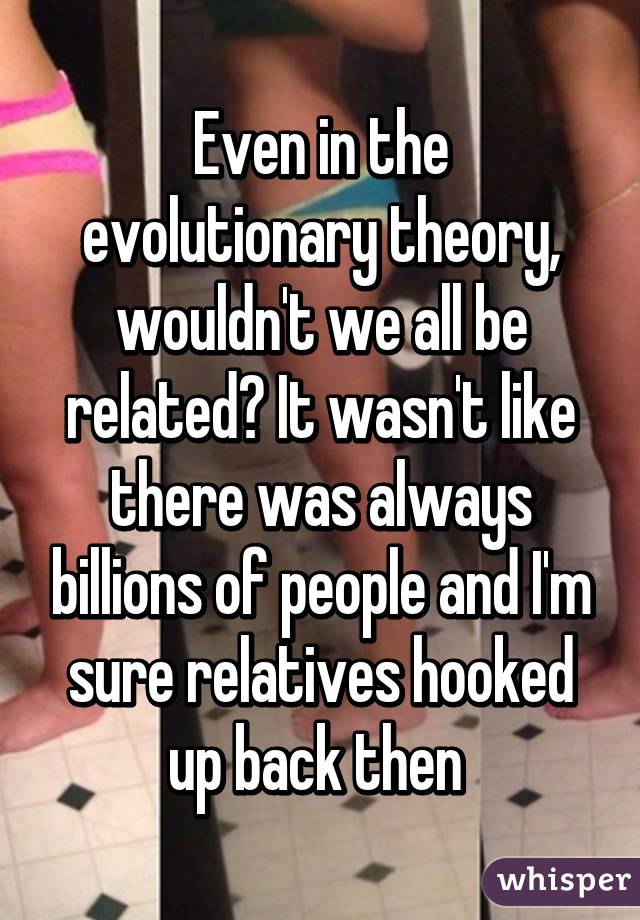 Even in the evolutionary theory, wouldn't we all be related? It wasn't like there was always billions of people and I'm sure relatives hooked up back then

whisper